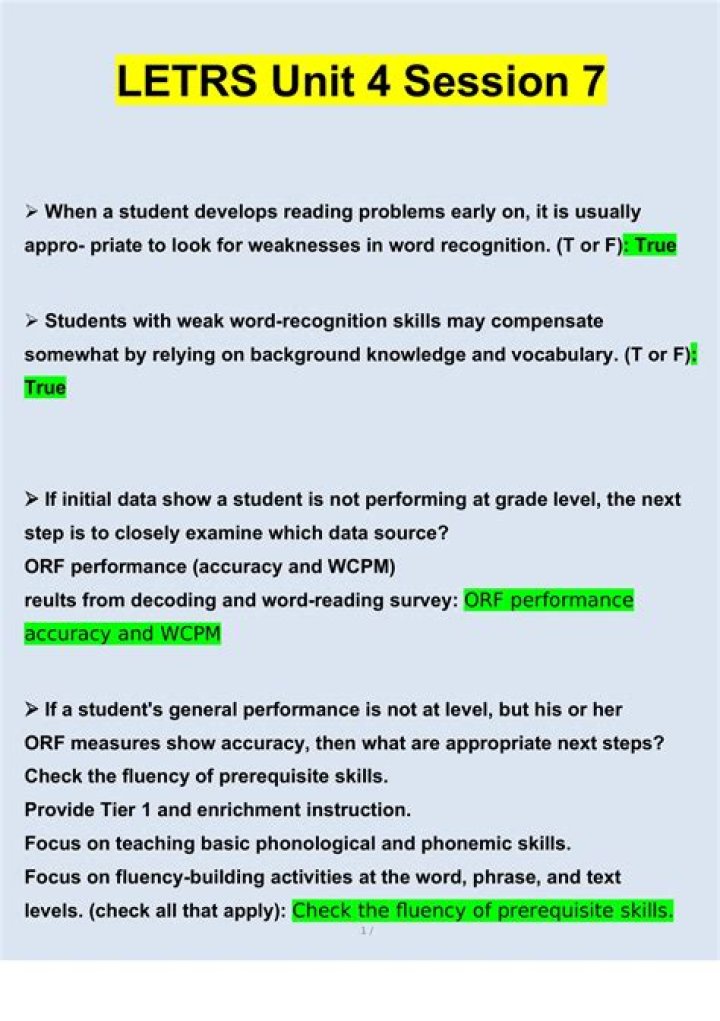 LETRS Unit 4 Session 7

➢ When a student develops reading problems early on, it is usually appro- priate to look for weaknesses in word recognition. (T or F): True

➢ Students with weak word-recognition skills may compensate somewhat by relying on background knowledge and vocabulary. (T or F): True

➢ If initial data show a student is not performing at grade level, the next step is to closely examine which data source?
ORF performance (accuracy and WCPM)
reults from decoding and word-reading survey: ORF performance accuracy and WCPM

➢ If a student's general performance is not at level, but his or her ORF measures show accuracy, then what are appropriate next steps?
Check the fluency of prerequisite skills.
Provide Tier 1 and enrichment instruction.
Focus on teaching basic phonological and phonemic skills.
Focus on fluency-building activities at the word, phrase, and text levels. (check all that apply): Check the fluency of prerequisite skills.

1 /